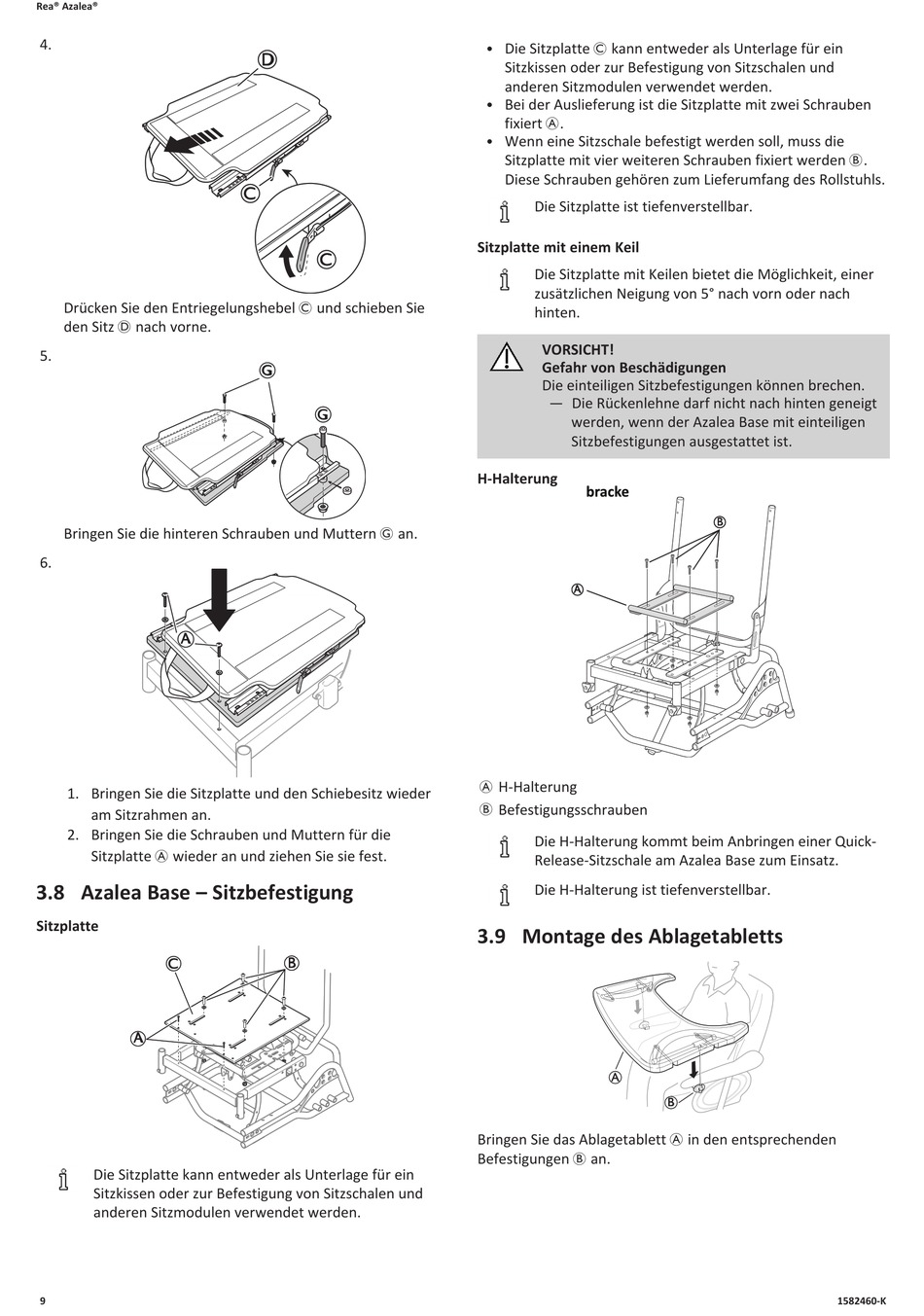 Rea® Azalea®

4.

D

C

C

Drücken Sie den Entriegelungshebel Ⓒ und schieben Sie den Sitz Ⓓ nach vorne.

5.

G

G

Bringen Sie die hinteren Schrauben und Muttern Ⓖ an.

6.

A

1. Bringen Sie die Sitzplatte und den Schiebesitz wieder am Sitzrahmen an.
2. Bringen Sie die Schrauben und Muttern für die Sitzplatte Ⓐ wieder an und ziehen Sie sie fest.

3.8 Azalea Base – Sitzbefestigung

Sitzplatte

C

B

A

Die Sitzplatte kann entweder als Unterlage für ein Sitzkissen oder zur Befestigung von Sitzschalen und anderen Sitzmodulen verwendet werden.

• Die Sitzplatte Ⓒ kann entweder als Unterlage für ein Sitzkissen oder zur Befestigung von Sitzschalen und anderen Sitzmodulen verwendet werden.
• Bei der Auslieferung ist die Sitzplatte mit zwei Schrauben fixiert Ⓐ.
• Wenn eine Sitzschale befestigt werden soll, muss die Sitzplatte mit vier weiteren Schrauben fixiert werden Ⓑ. Diese Schrauben gehören zum Lieferumfang des Rollstuhls.

Die Sitzplatte ist tiefenverstellbar.

Sitzplatte mit einem Keil

Die Sitzplatte mit Keilen bietet die Möglichkeit, einer zusätzlichen Neigung von 5° nach vorn oder nach hinten.

VORSICHT!
Gefahr von Beschädigungen
Die einteiligen Sitzbefestigungen können brechen.
— Die Rückenlehne darf nicht nach hinten geneigt werden, wenn der Azalea Base mit einteiligen Sitzbefestigungen ausgestattet ist.

H-Halterung

bracke

B

A

Ⓐ H-Halterung
Ⓑ Befestigungsschrauben

Die H-Halterung kommt beim Anbringen einer Quick-Release-Sitzschale am Azalea Base zum Einsatz.

Die H-Halterung ist tiefenverstellbar.

3.9 Montage des Ablagetabletts

A

B

Bringen Sie das Ablagetablett Ⓐ in den entsprechenden Befestigungen Ⓑ an.

9

1582460-K